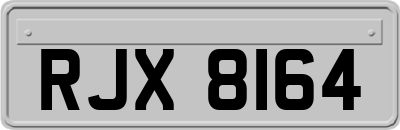 RJX 8164